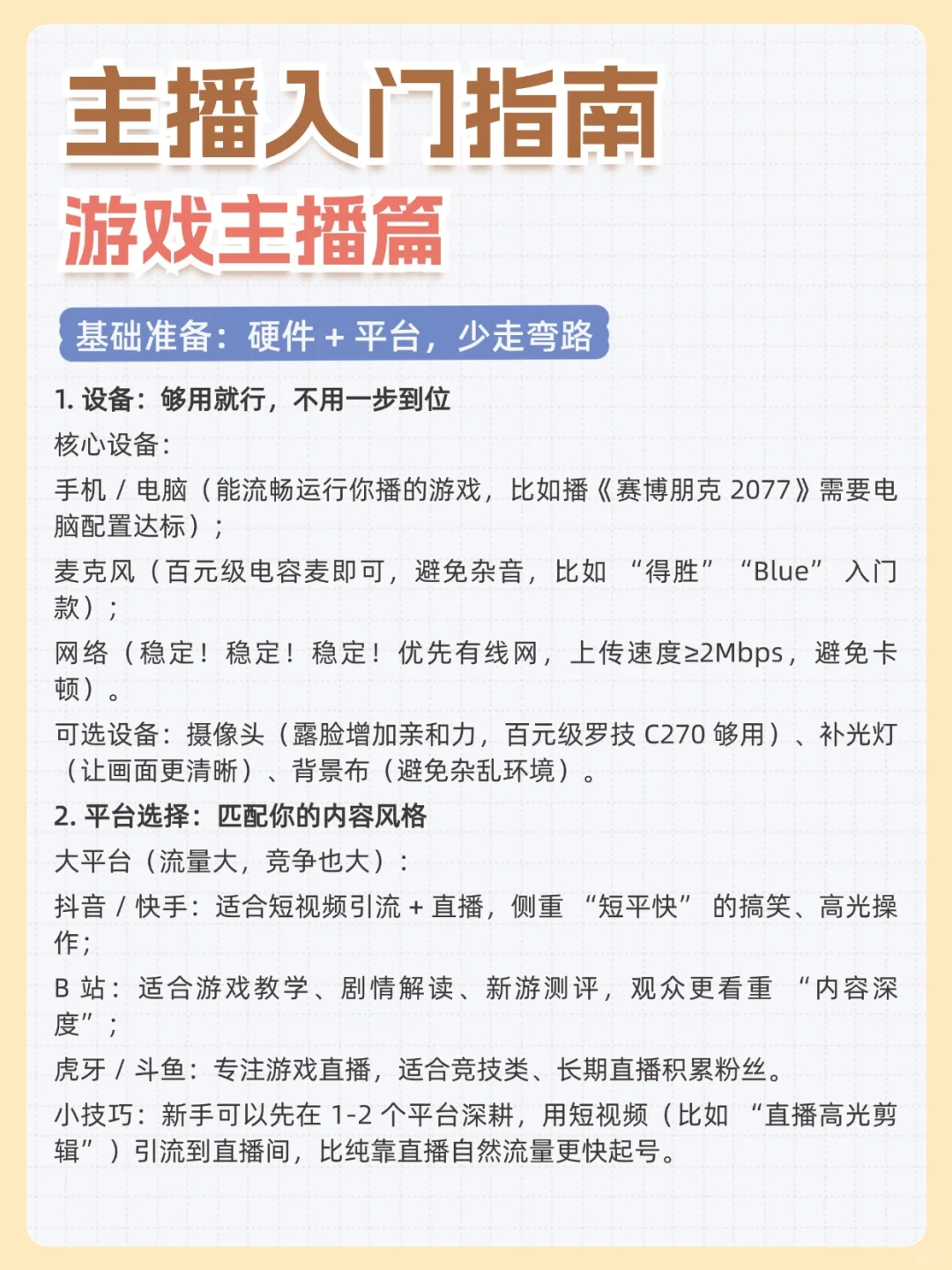 主播入门指南
游戏主播篇

基础准备：硬件 + 平台，少走弯路

1. 设备：够用就行，不用一步到位

核心设备：

手机 / 电脑（能流畅运行你播的游戏，比如播《赛博朋克 2077》需要电脑配置达标）；

麦克风（百元级电容麦即可，避免杂音，比如 “得胜” “Blue” 入门款）；

网络（稳定！稳定！稳定！优先有线网，上传速度≥2Mbps，避免卡顿）。

可选设备：摄像头（露脸增加亲和力，百元级罗技 C270 够用）、补光灯（让画面更清晰）、背景布（避免杂乱环境）。

2. 平台选择：匹配你的内容风格

大平台（流量大，竞争也大）：

抖音 / 快手：适合短视频引流 + 直播，侧重 “短平快” 的搞笑、高光操作；

B 站：适合游戏教学、剧情解读、新游测评，观众更看重 “内容深度”；

虎牙 / 斗鱼：专注游戏直播，适合竞技类、长期直播积累粉丝。

小技巧：新手可以先在 1-2 个平台深耕，用短视频（比如 “直播高光剪辑”）引流到直播间，比纯靠直播自然流量更快起号。